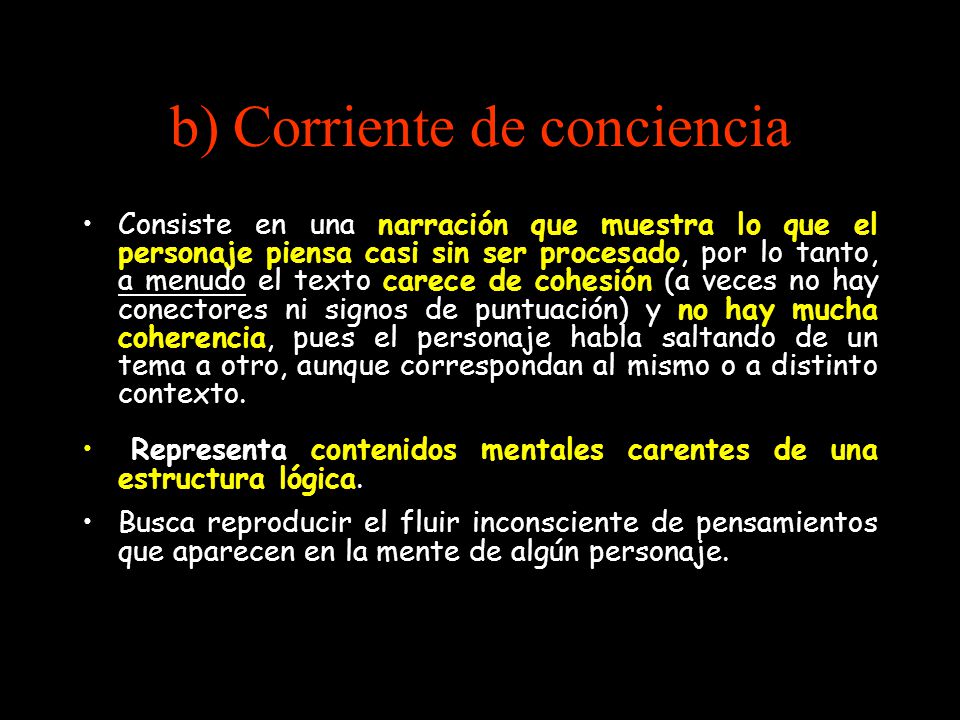 b) Corriente de conciencia

• Consiste en una narración que muestra lo que el personaje piensa casi sin ser procesado, por lo tanto, a menudo el texto carece de cohesión (a veces no hay conectores ni signos de puntuación) y no hay mucha coherencia, pues el personaje habla saltando de un tema a otro, aunque correspondan al mismo o a distinto contexto.

• Representa contenidos mentales carentes de una estructura lógica.

• Busca reproducir el fluir inconsciente de pensamientos que aparecen en la mente de algún personaje.